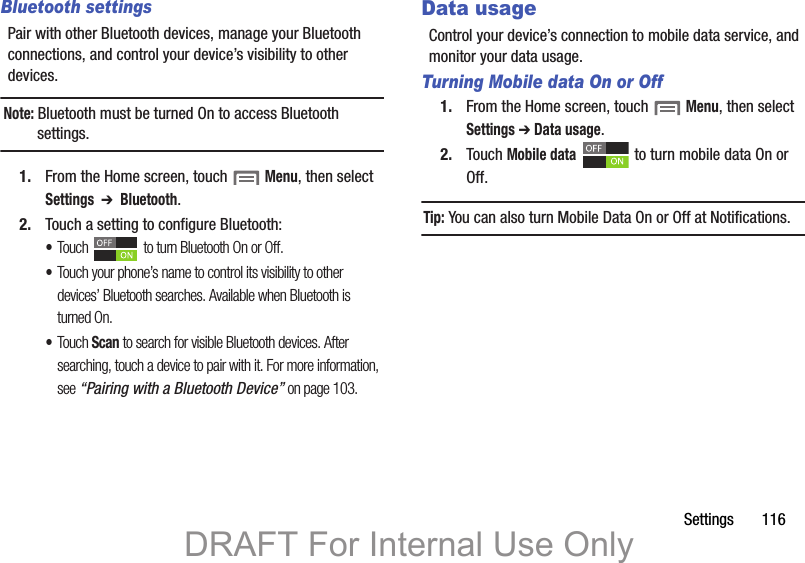 Bluetooth settings

Pair with other Bluetooth devices, manage your Bluetooth connections, and control your device's visibility to other devices.

Note: Bluetooth must be turned On to access Bluetooth settings.

1. From the Home screen, touch Menu, then select Settings ➔ Bluetooth.

2. Touch a setting to configure Bluetooth:

• Touch OFF ON to turn Bluetooth On or Off.

• Touch your phone's name to control its visibility to other devices' Bluetooth searches. Available when Bluetooth is turned On.

• Touch Scan to search for visible Bluetooth devices. After searching, touch a device to pair with it. For more information, see "Pairing with a Bluetooth Device" on page 103.

Data usage

Control your device's connection to mobile data service, and monitor your data usage.

Turning Mobile data On or Off

1. From the Home screen, touch Menu, then select Settings ➔ Data usage.

2. Touch Mobile data OFF ON to turn mobile data On or Off.

Tip: You can also turn Mobile Data On or Off at Notifications.

Settings 116

DRAFT For Internal Use Only